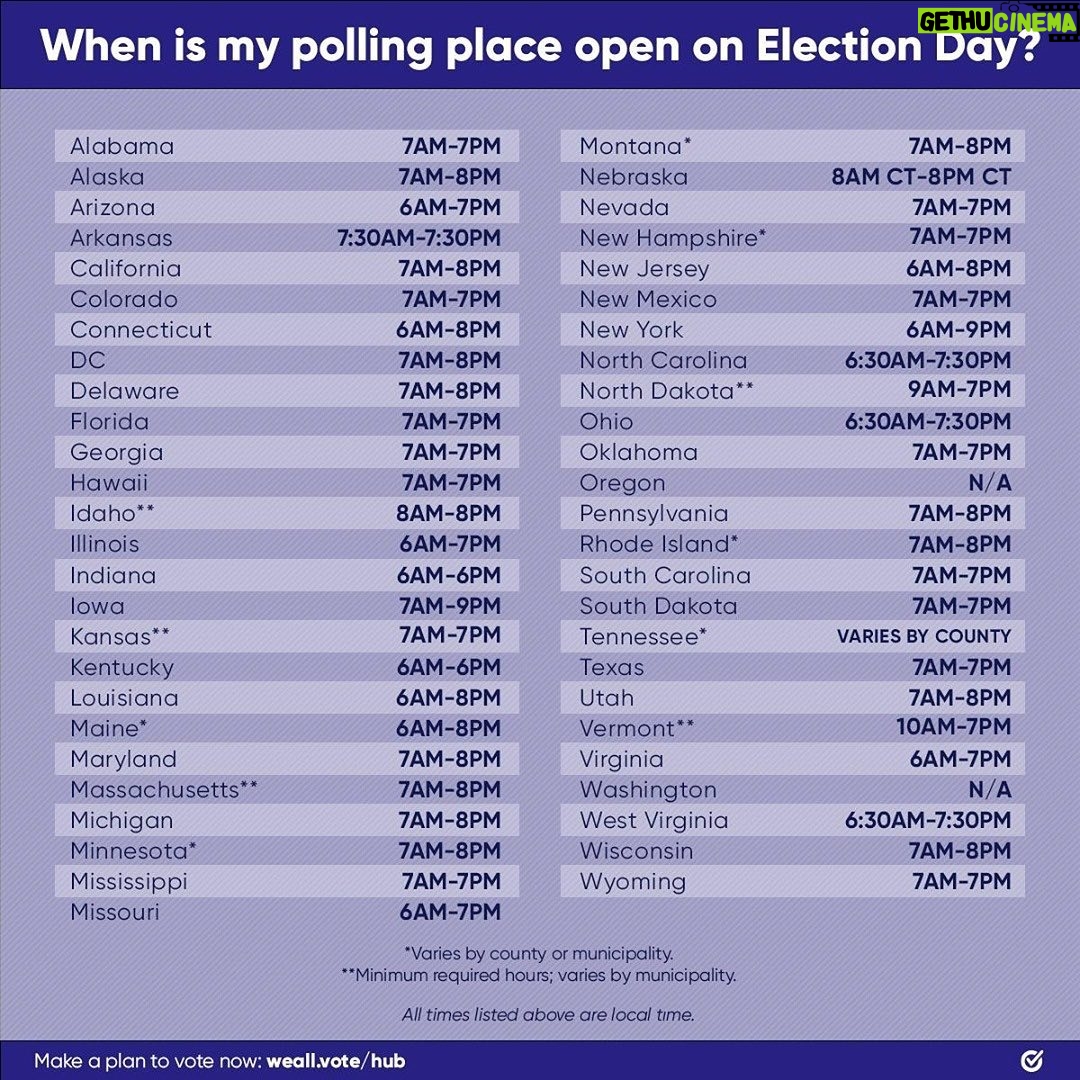 GETHU CINEMA

When is my polling place open on Election Day?

| | |
|---|---|
| Alabama | 7AM-7PM |
| Alaska | 7AM-8PM |
| Arizona | 6AM-7PM |
| Arkansas | 7:30AM-7:30PM |
| California | 7AM-8PM |
| Colorado | 7AM-7PM |
| Connecticut | 6AM-8PM |
| DC | 7AM-8PM |
| Delaware | 7AM-8PM |
| Florida | 7AM-7PM |
| Georgia | 7AM-7PM |
| Hawaii | 7AM-7PM |
| Idaho** | 8AM-8PM |
| Illinois | 6AM-7PM |
| Indiana | 6AM-6PM |
| Iowa | 7AM-9PM |
| Kansas** | 7AM-7PM |
| Kentucky | 6AM-6PM |
| Louisiana | 6AM-8PM |
| Maine* | 6AM-8PM |
| Maryland | 7AM-8PM |
| Massachusetts** | 7AM-8PM |
| Michigan | 7AM-8PM |
| Minnesota* | 7AM-8PM |
| Mississippi | 7AM-7PM |
| Missouri | 6AM-7PM |

| | |
|---|---|
| Montana* | 7AM-8PM |
| Nebraska | 8AM CT-8PM CT |
| Nevada | 7AM-7PM |
| New Hampshire* | 7AM-7PM |
| New Jersey | 6AM-8PM |
| New Mexico | 7AM-7PM |
| New York | 6AM-9PM |
| North Carolina | 6:30AM-7:30PM |
| North Dakota** | 9AM-7PM |
| Ohio | 6:30AM-7:30PM |
| Oklahoma | 7AM-7PM |
| Oregon | N/A |
| Pennsylvania | 7AM-8PM |
| Rhode Island* | 7AM-8PM |
| South Carolina | 7AM-7PM |
| South Dakota | 7AM-7PM |
| Tennessee* | VARIES BY COUNTY |
| Texas | 7AM-7PM |
| Utah | 7AM-8PM |
| Vermont** | 10AM-7PM |
| Virginia | 6AM-7PM |
| Washington | N/A |
| West Virginia | 6:30AM-7:30PM |
| Wisconsin | 7AM-8PM |
| Wyoming | 7AM-7PM |

*Varies by county or municipality.
**Minimum required hours; varies by municipality.

All times listed above are local time.

Make a plan to vote now: weall.vote/hub